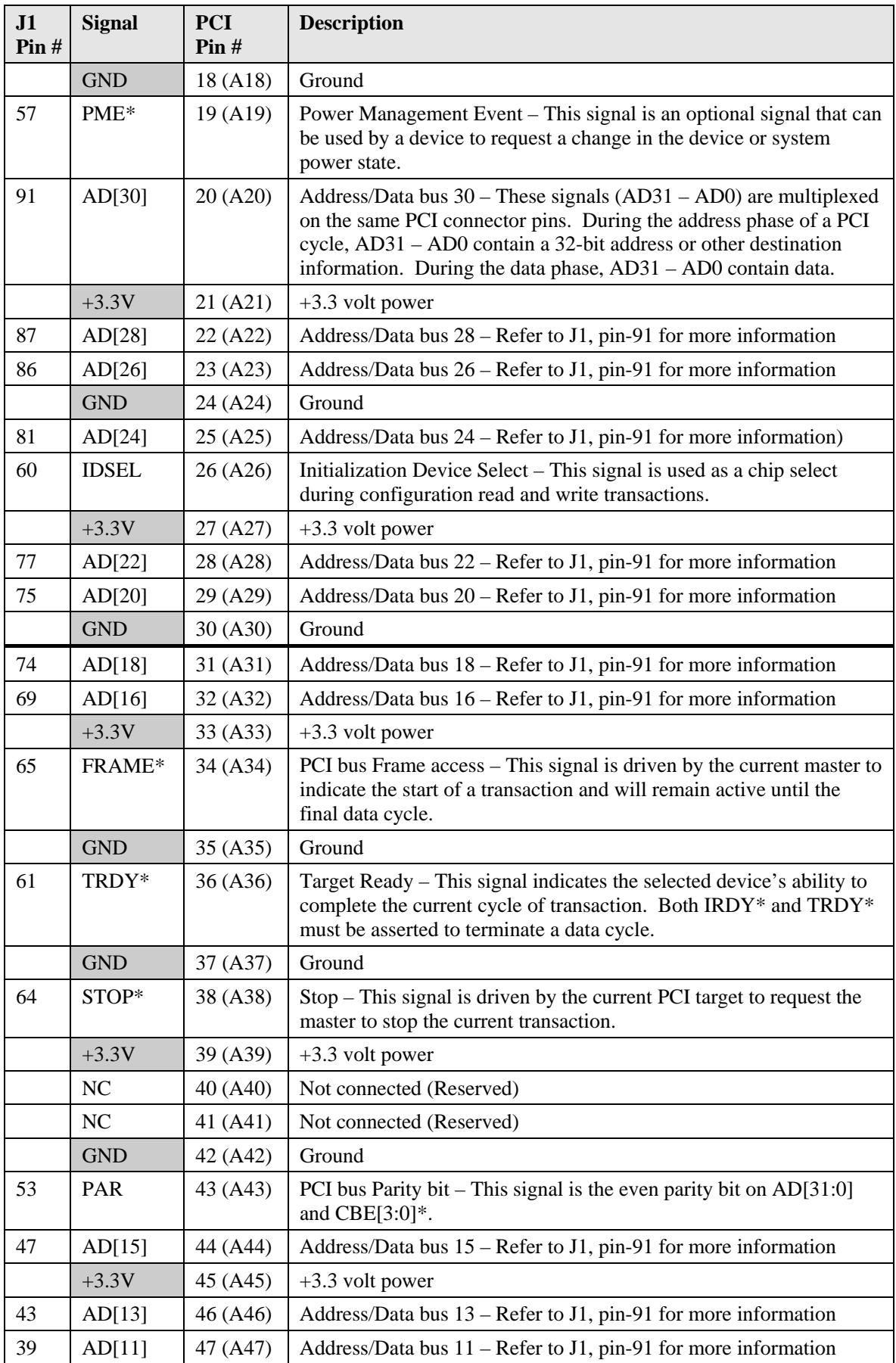 | J1 Pin # | Signal | PCI Pin # | Description |
|---|---|---|---|
|  | GND | 18 (A18) | Ground |
| 57 | PME* | 19 (A19) | Power Management Event – This signal is an optional signal that can be used by a device to request a change in the device or system power state. |
| 91 | AD[30] | 20 (A20) | Address/Data bus 30 – These signals (AD31 – AD0) are multiplexed on the same PCI connector pins. During the address phase of a PCI cycle, AD31 – AD0 contain a 32-bit address or other destination information. During the data phase, AD31 – AD0 contain data. |
|  | +3.3V | 21 (A21) | +3.3 volt power |
| 87 | AD[28] | 22 (A22) | Address/Data bus 28 – Refer to J1, pin-91 for more information |
| 86 | AD[26] | 23 (A23) | Address/Data bus 26 – Refer to J1, pin-91 for more information |
|  | GND | 24 (A24) | Ground |
| 81 | AD[24] | 25 (A25) | Address/Data bus 24 – Refer to J1, pin-91 for more information) |
| 60 | IDSEL | 26 (A26) | Initialization Device Select – This signal is used as a chip select during configuration read and write transactions. |
|  | +3.3V | 27 (A27) | +3.3 volt power |
| 77 | AD[22] | 28 (A28) | Address/Data bus 22 – Refer to J1, pin-91 for more information |
| 75 | AD[20] | 29 (A29) | Address/Data bus 20 – Refer to J1, pin-91 for more information |
|  | GND | 30 (A30) | Ground |
| 74 | AD[18] | 31 (A31) | Address/Data bus 18 – Refer to J1, pin-91 for more information |
| 69 | AD[16] | 32 (A32) | Address/Data bus 16 – Refer to J1, pin-91 for more information |
|  | +3.3V | 33 (A33) | +3.3 volt power |
| 65 | FRAME* | 34 (A34) | PCI bus Frame access – This signal is driven by the current master to indicate the start of a transaction and will remain active until the final data cycle. |
|  | GND | 35 (A35) | Ground |
| 61 | TRDY* | 36 (A36) | Target Ready – This signal indicates the selected device's ability to complete the current cycle of transaction. Both IRDY* and TRDY* must be asserted to terminate a data cycle. |
|  | GND | 37 (A37) | Ground |
| 64 | STOP* | 38 (A38) | Stop – This signal is driven by the current PCI target to request the master to stop the current transaction. |
|  | +3.3V | 39 (A39) | +3.3 volt power |
|  | NC | 40 (A40) | Not connected (Reserved) |
|  | NC | 41 (A41) | Not connected (Reserved) |
|  | GND | 42 (A42) | Ground |
| 53 | PAR | 43 (A43) | PCI bus Parity bit – This signal is the even parity bit on AD[31:0] and CBE[3:0]*. |
| 47 | AD[15] | 44 (A44) | Address/Data bus 15 – Refer to J1, pin-91 for more information |
|  | +3.3V | 45 (A45) | +3.3 volt power |
| 43 | AD[13] | 46 (A46) | Address/Data bus 13 – Refer to J1, pin-91 for more information |
| 39 | AD[11] | 47 (A47) | Address/Data bus 11 – Refer to J1, pin-91 for more information |